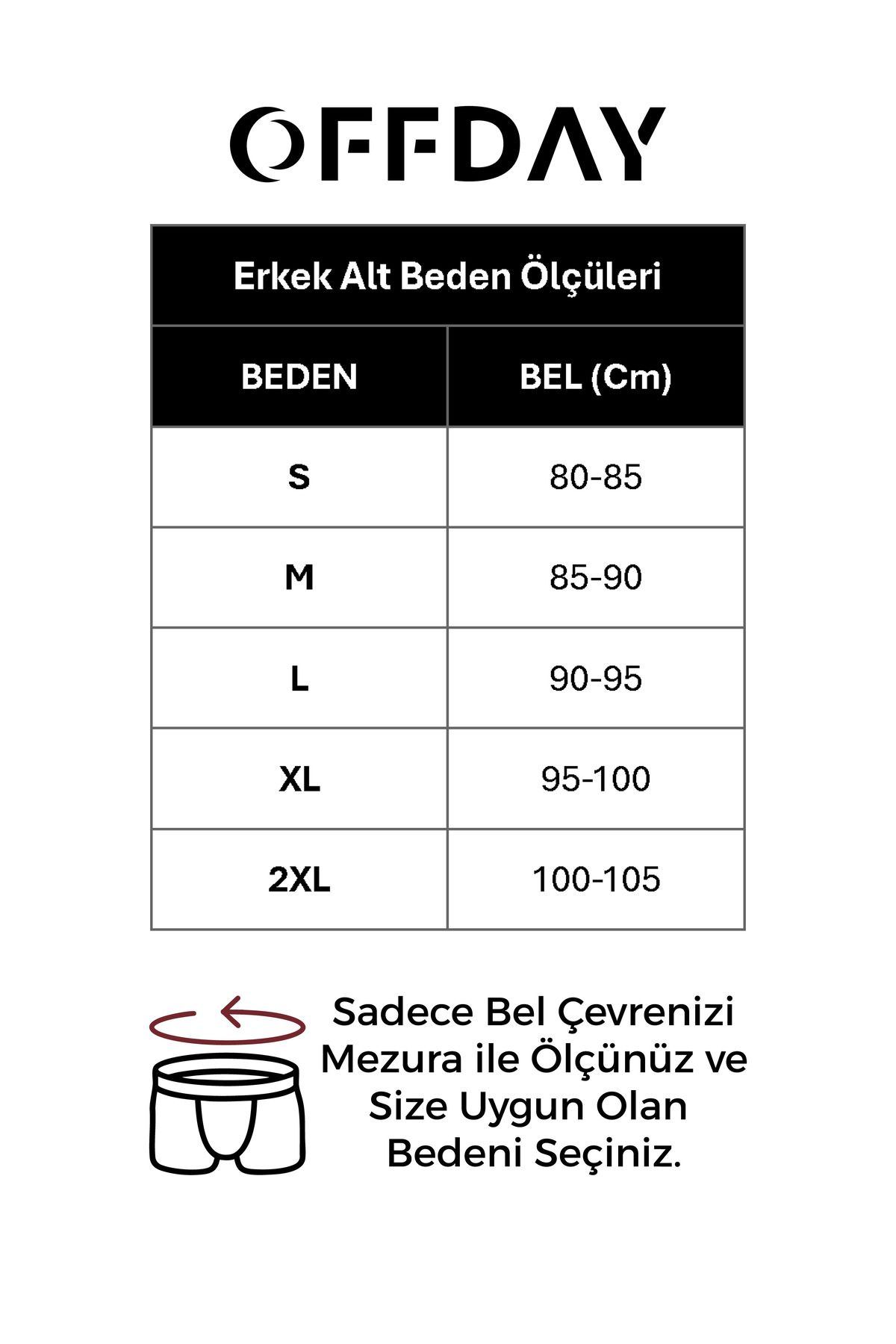 OFFDAY

Erkek Alt Beden Ölçüleri

| BEDEN | BEL (Cm) |
|---|---|
| S | 80-85 |
| M | 85-90 |
| L | 90-95 |
| XL | 95-100 |
| 2XL | 100-105 |

Sadece Bel Çevrenizi Mezura ile Ölçünüz ve Size Uygun Olan Bedeni Seçiniz.